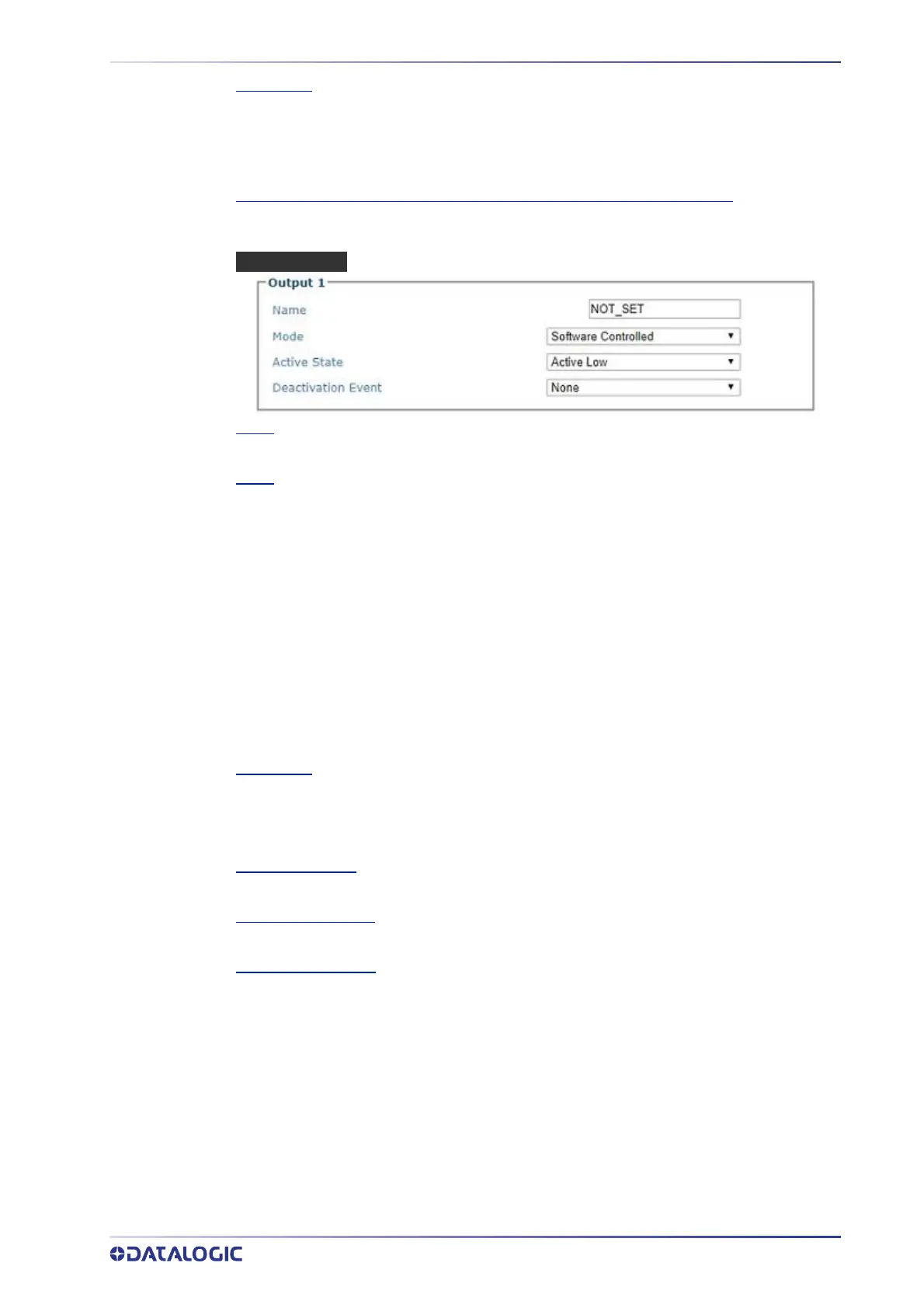 Output 1

Name NOT_SET

Mode Software Controlled

Active State Active Low

Deactivation Event None

DATALOGIC